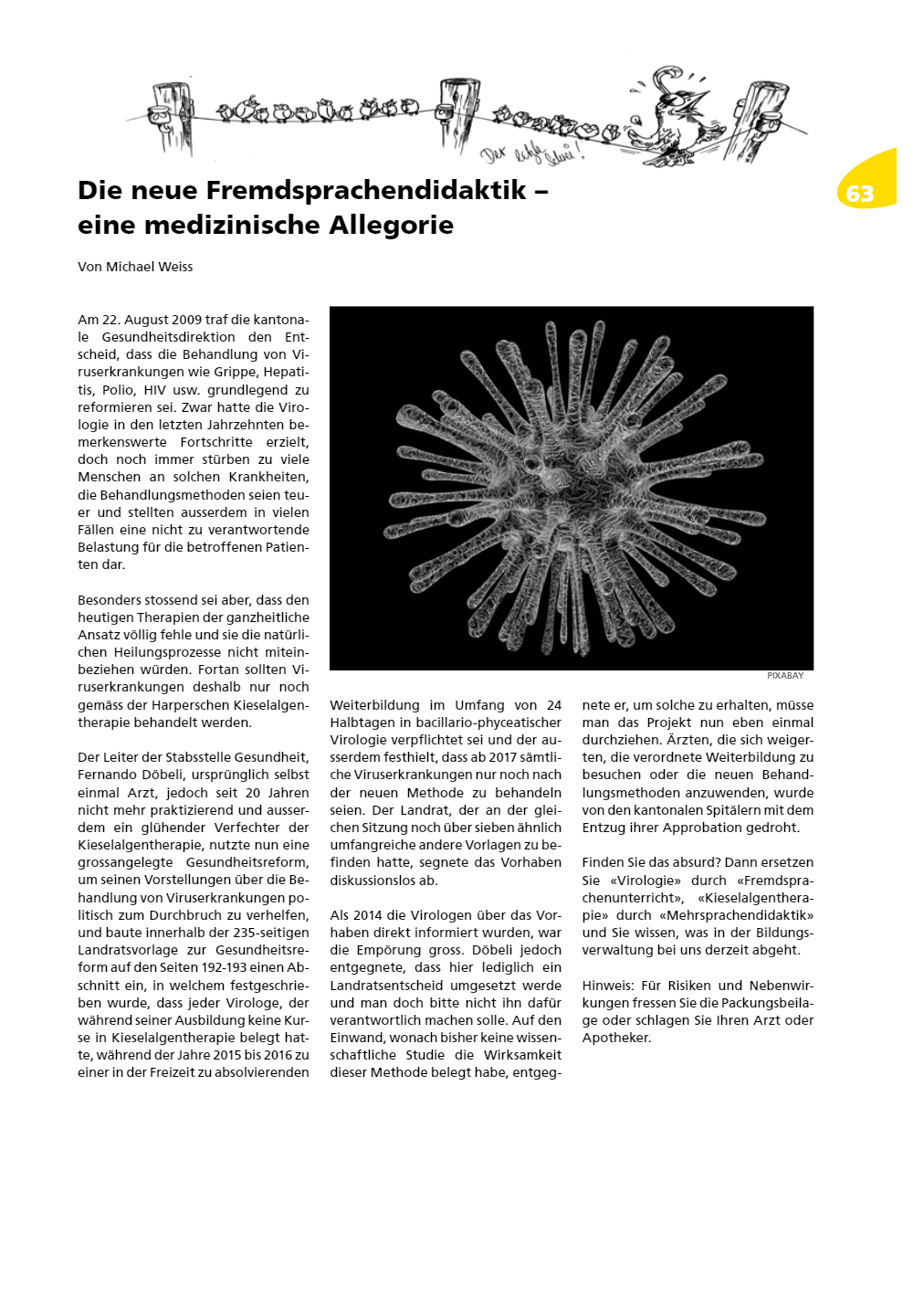 Der letzte Schrei!

63

Die neue Fremdsprachendidaktik – eine medizinische Allegorie

Von Michael Weiss

Am 22. August 2009 traf die kantonale Gesundheitsdirektion den Entscheid, dass die Behandlung von Viruserkrankungen wie Grippe, Hepatitis, Polio, HIV usw. grundlegend zu reformieren sei. Zwar hatte die Virologie in den letzten Jahrzehnten bemerkenswerte Fortschritte erzielt, doch noch immer stürben zu viele Menschen an solchen Krankheiten, die Behandlungsmethoden seien teuer und stellten ausserdem in vielen Fällen eine nicht zu verantwortende Belastung für die betroffenen Patienten dar.

Besonders stossend sei aber, dass den heutigen Therapien der ganzheitliche Ansatz völlig fehle und sie die natürlichen Heilungsprozesse nicht miteinbeziehen würden. Fortan sollten Viruserkrankungen deshalb nur noch gemäss der Harperschen Kieselalgentherapie behandelt werden.

Der Leiter der Stabsstelle Gesundheit, Fernando Döbeli, ursprünglich selbst einmal Arzt, jedoch seit 20 Jahren nicht mehr praktizierend und ausserdem ein glühender Verfechter der Kieselalgentherapie, nutzte nun eine grossangelegte Gesundheitsreform, um seinen Vorstellungen über die Behandlung von Viruserkrankungen politisch zum Durchbruch zu verhelfen, und baute innerhalb der 235-seitigen Landratsvorlage zur Gesundheitsreform auf den Seiten 192-193 einen Abschnitt ein, in welchem festgeschrieben wurde, dass jeder Virologe, der während seiner Ausbildung keine Kurse in Kieselalgentherapie belegt hatte, während der Jahre 2015 bis 2016 zu einer in der Freizeit zu absolvierenden

PIXABAY

Weiterbildung im Umfang von 24 Halbtagen in bacillario-phyceatischer Virologie verpflichtet sei und der ausserdem festhielt, dass ab 2017 sämtliche Viruserkrankungen nur noch nach der neuen Methode zu behandeln seien. Der Landrat, der an der gleichen Sitzung noch über sieben ähnlich umfangreiche andere Vorlagen zu befinden hatte, segnete das Vorhaben diskussionslos ab.

Als 2014 die Virologen über das Vorhaben direkt informiert wurden, war die Empörung gross. Döbeli jedoch entgegnete, dass hier lediglich ein Landratsentscheid umgesetzt werde und man doch bitte nicht ihn dafür verantwortlich machen solle. Auf den Einwand, wonach bisher keine wissenschaftliche Studie die Wirksamkeit dieser Methode belegt habe, entgegnete er, um solche zu erhalten, müsse man das Projekt nun eben einmal durchziehen. Ärzten, die sich weigerten, die verordnete Weiterbildung zu besuchen oder die neuen Behandlungsmethoden anzuwenden, wurde von den kantonalen Spitälern mit dem Entzug ihrer Approbation gedroht.

Finden Sie das absurd? Dann ersetzen Sie «Virologie» durch «Fremdsprachenunterricht», «Kieselalgentherapie» durch «Mehrsprachendidaktik» und Sie wissen, was in der Bildungsverwaltung bei uns derzeit abgeht.

Hinweis: Für Risiken und Nebenwirkungen fressen Sie die Packungsbeilage oder schlagen Sie Ihren Arzt oder Apotheker.